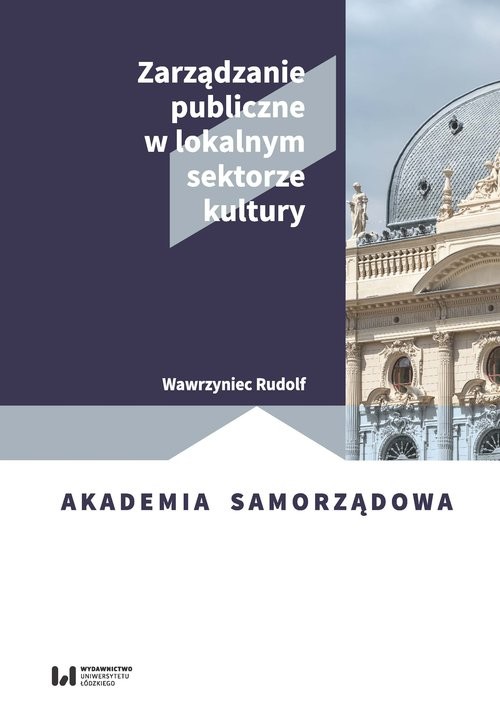 Zarządzanie publiczne w lokalnym sektorze kultury

Wawrzyniec Rudolf

AKADEMIA SAMORZĄDOWA

WYDAWNICTWO UNIWERSYTETU ŁÓDZKIEGO